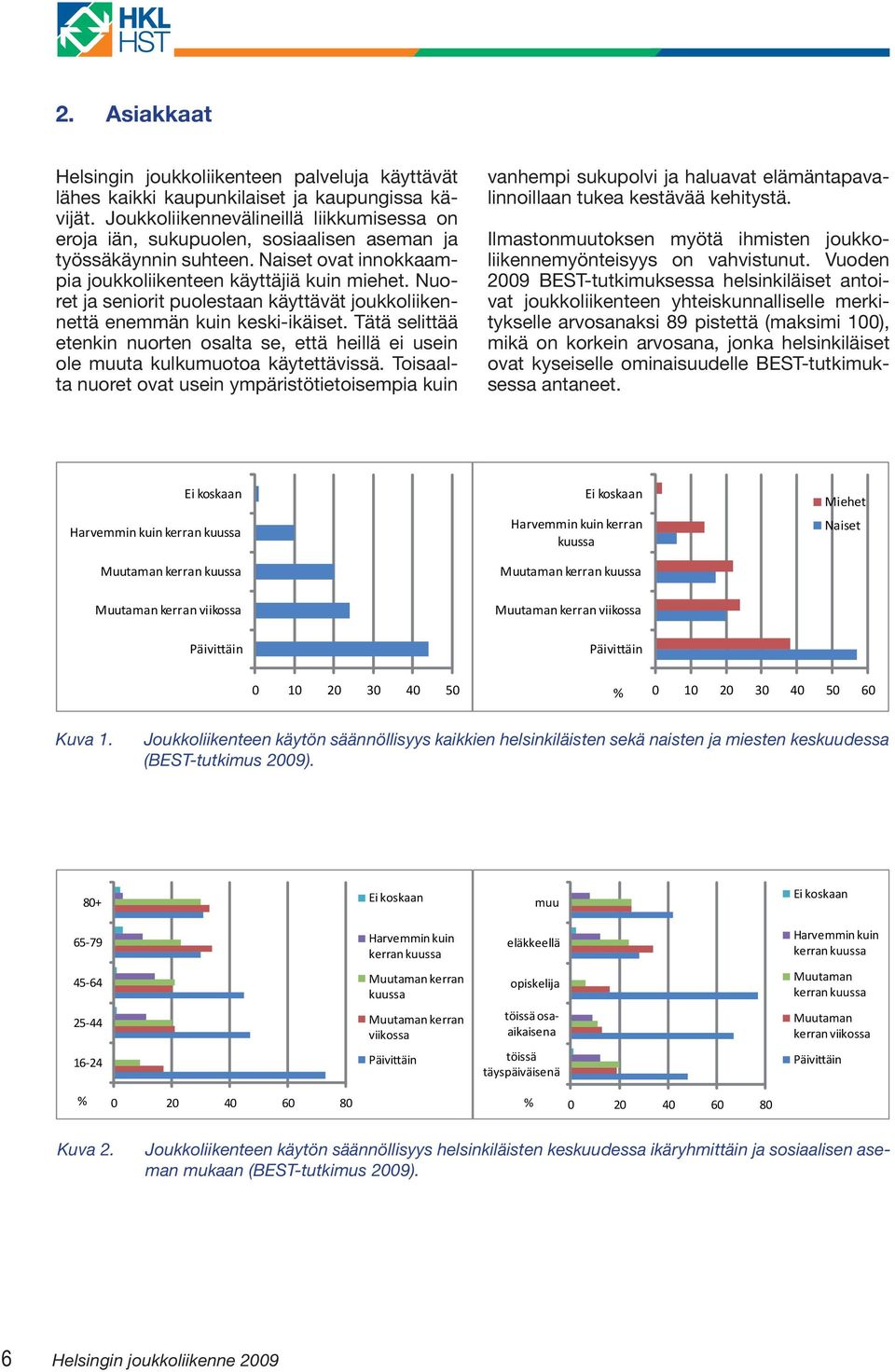 HKL HST

2. Asiakkaat

Helsingin joukkoliikenteen palveluja käyttävät lähes kaikki kaupunkilaiset ja kaupungissa kävijät. Joukkoliikennevälineillä liikkumisessa on eroja iän, sukupuolen, sosiaalisen aseman ja työssäkäynnin suhteen. Naiset ovat innokkaampia joukkoliikenteen käyttäjiä kuin miehet. Nuoret ja seniorit puolestaan käyttävät joukkoliikennettä enemmän kuin keski-ikäiset. Tätä selittää etenkin nuorten osalta se, että heillä ei usein ole muuta kulkumuotoa käytettävissä. Toisaalta nuoret ovat usein ympäristötietoisempia kuin vanhempi sukupolvi ja haluavat elämäntapavalinnoillaan tukea kestävää kehitystä.

Ilmastonmuutoksen myötä ihmisten joukkoliikennemyönteisyys on vahvistunut. Vuoden 2009 BEST-tutkimuksessa helsinkiläiset antoivat joukkoliikenteen yhteiskunnalliselle merkitykselle arvosanaksi 89 pistettä (maksimi 100), mikä on korkein arvosana, jonka helsinkiläiset ovat kyseiselle ominaisuudelle BEST-tutkimuksessa antaneet.

Ei koskaan
Harvemmin kuin kerran kuussa
Muutaman kerran kuussa
Muutaman kerran viikossa
Päivittäin
0 10 20 30 40 50

Ei koskaan
Harvemmin kuin kerran kuussa
Muutaman kerran kuussa
Muutaman kerran viikossa
Päivittäin
% 0 10 20 30 40 50 60
Miehet
Naiset

Kuva 1. Joukkoliikenteen käytön säännöllisyys kaikkien helsinkiläisten sekä naisten ja miesten keskuudessa (BEST-tutkimus 2009).

80+
65-79
45-64
25-44
16-24
% 0 20 40 60 80
Ei koskaan
Harvemmin kuin kerran kuussa
Muutaman kerran kuussa
Muutaman kerran viikossa
Päivittäin

muu
eläkkeellä
opiskelija
töissä osa-aikaisena
töissä täyspäiväisenä
% 0 20 40 60 80
Ei koskaan
Harvemmin kuin kerran kuussa
Muutaman kerran kuussa
Muutaman kerran viikossa
Päivittäin

Kuva 2. Joukkoliikenteen käytön säännöllisyys helsinkiläisten keskuudessa ikäryhmittäin ja sosiaalisen aseman mukaan (BEST-tutkimus 2009).

6 Helsingin joukkoliikenne 2009